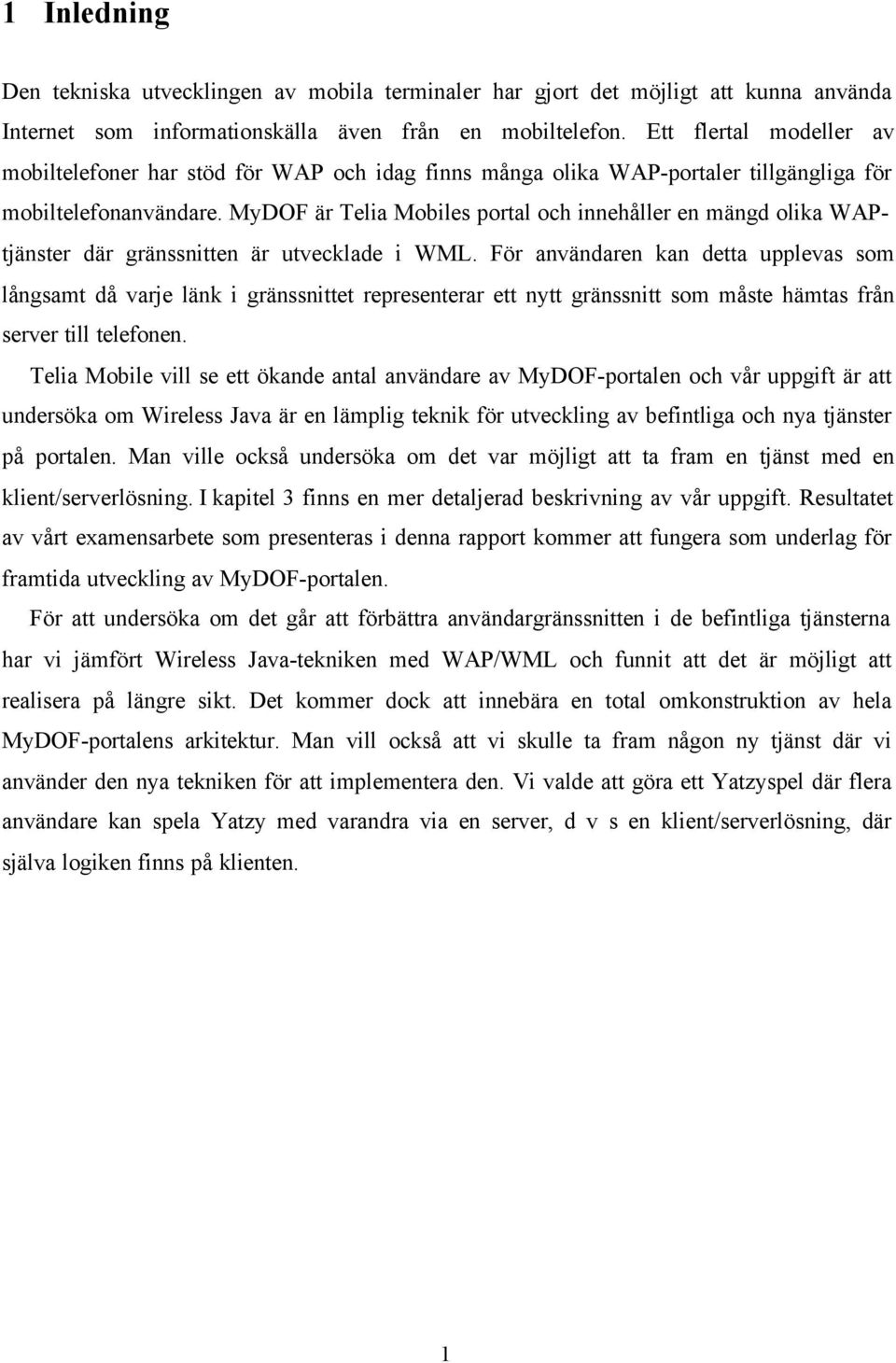 1 Inledning

Den tekniska utvecklingen av mobila terminaler har gjort det möjligt att kunna använda Internet som informationskälla även från en mobiltelefon. Ett flertal modeller av mobiltelefoner har stöd för WAP och idag finns många olika WAP-portaler tillgängliga för mobiltelefonanvändare. MyDOF är Telia Mobiles portal och innehåller en mängd olika WAP-tjänster där gränssnitten är utvecklade i WML. För användaren kan detta upplevas som långsamt då varje länk i gränssnittet representerar ett nytt gränssnitt som måste hämtas från server till telefonen.

Telia Mobile vill se ett ökande antal användare av MyDOF-portalen och vår uppgift är att undersöka om Wireless Java är en lämplig teknik för utveckling av befintliga och nya tjänster på portalen. Man ville också undersöka om det var möjligt att ta fram en tjänst med en klient/serverlösning. I kapitel 3 finns en mer detaljerad beskrivning av vår uppgift. Resultatet av vårt examensarbete som presenteras i denna rapport kommer att fungera som underlag för framtida utveckling av MyDOF-portalen.

För att undersöka om det går att förbättra användargränssnitten i de befintliga tjänsterna har vi jämfört Wireless Java-tekniken med WAP/WML och funnit att det är möjligt att realisera på längre sikt. Det kommer dock att innebära en total omkonstruktion av hela MyDOF-portalens arkitektur. Man vill också att vi skulle ta fram någon ny tjänst där vi använder den nya tekniken för att implementera den. Vi valde att göra ett Yatzyspel där flera användare kan spela Yatzy med varandra via en server, d v s en klient/serverlösning, där själva logiken finns på klienten.

1